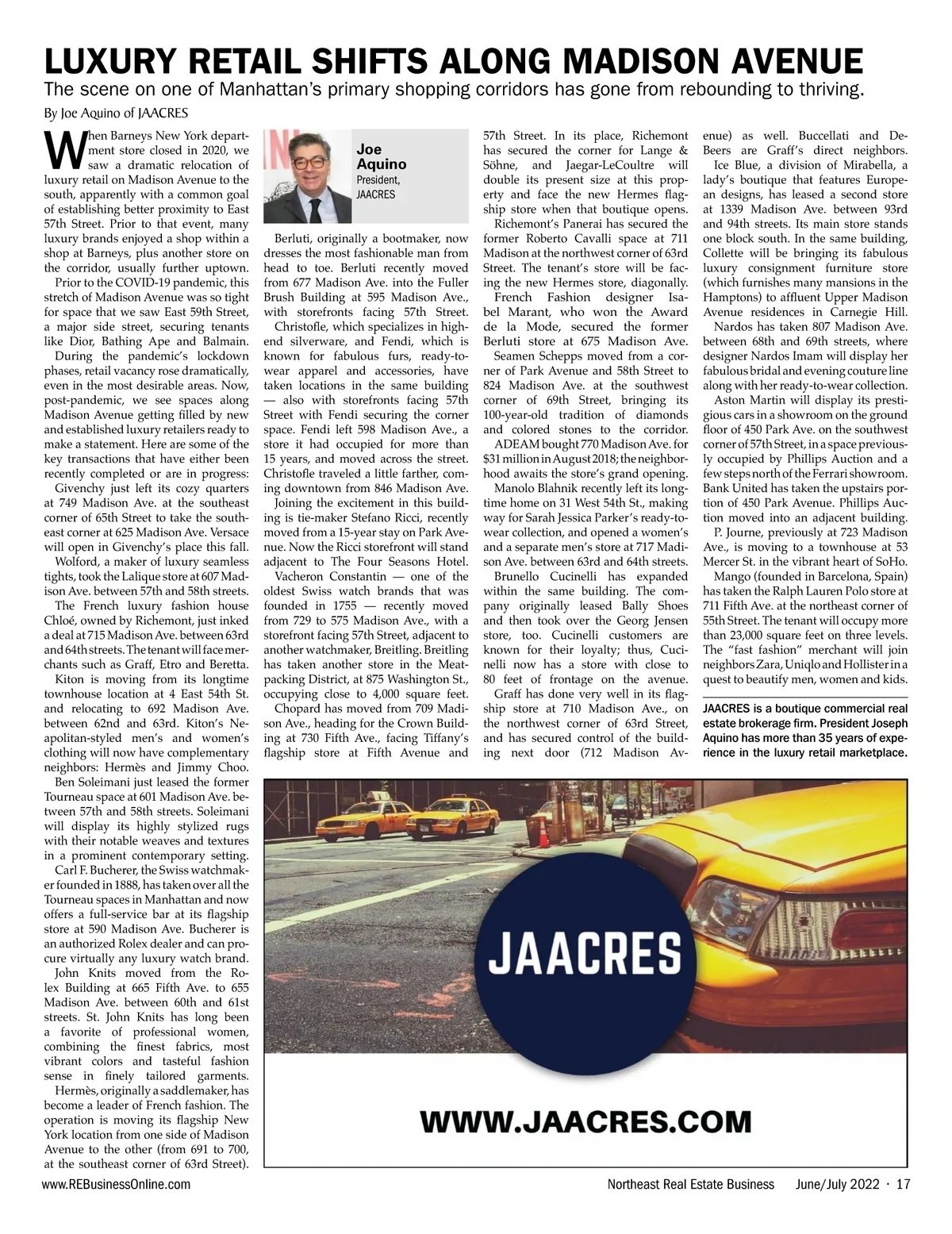 LUXURY RETAIL SHIFTS ALONG MADISON AVENUE

The scene on one of Manhattan's primary shopping corridors has gone from rebounding to thriving.

By Joe Aquino of JAACRES

When Barneys New York department store closed in 2020, we saw a dramatic relocation of luxury retail on Madison Avenue to the south, apparently with a common goal of establishing better proximity to East 57th Street. Prior to that event, many luxury brands enjoyed a shop within a shop at Barneys, plus another store on the corridor, usually further uptown.

Prior to the COVID-19 pandemic, this stretch of Madison Avenue was so tight for space that we saw East 59th Street, a major side street, securing tenants like Dior, Bathing Ape and Balmain.

During the pandemic's lockdown phases, retail vacancy rose dramatically, even in the most desirable areas. Now, post-pandemic, we see spaces along Madison Avenue getting filled by new and established luxury retailers ready to make a statement. Here are some of the key transactions that have either been recently completed or are in progress:

Givenchy just left its cozy quarters at 749 Madison Ave. at the southeast corner of 65th Street to take the southeast corner at 625 Madison Ave. Versace will open in Givenchy's place this fall.

Wolford, a maker of luxury seamless tights, took the Lalique store at 607 Madison Ave. between 57th and 58th streets.

The French luxury fashion house Chloé, owned by Richemont, just inked a deal at 715 Madison Ave. between 63rd and 64th streets. The tenant will face merchants such as Graff, Etro and Beretta.

Kiton is moving from its longtime townhouse location at 4 East 54th St. and relocating to 692 Madison Ave. between 62nd and 63rd. Kiton's Neapolitan-styled men's and women's clothing will now have complementary neighbors: Hermès and Jimmy Choo.

Ben Soleimani just leased the former Tourneau space at 601 Madison Ave. between 57th and 58th streets. Soleimani will display its highly stylized rugs with their notable weaves and textures in a prominent contemporary setting.

Carl F. Bucherer, the Swiss watchmaker founded in 1888, has taken over all the Tourneau spaces in Manhattan and now offers a full-service bar at its flagship store at 590 Madison Ave. Bucherer is an authorized Rolex dealer and can procure virtually any luxury watch brand.

John Knits moved from the Rolex Building at 665 Fifth Ave. to 655 Madison Ave. between 60th and 61st streets. St. John Knits has long been a favorite of professional women, combining the finest fabrics, most vibrant colors and tasteful fashion sense in finely tailored garments.

Hermès, originally a saddlemaker, has become a leader of French fashion. The operation is moving its flagship New York location from one side of Madison Avenue to the other (from 691 to 700, at the southeast corner of 63rd Street).

Joe Aquino
President, JAACRES

Berluti, originally a bootmaker, now dresses the most fashionable man from head to toe. Berluti recently moved from 677 Madison Ave. into the Fuller Brush Building at 595 Madison Ave., with storefronts facing 57th Street.

Christofle, which specializes in high-end silverware, and Fendi, which is known for fabulous furs, ready-to-wear apparel and accessories, have taken locations in the same building — also with storefronts facing 57th Street with Fendi securing the corner space. Fendi left 598 Madison Ave., a store it had occupied for more than 15 years, and moved across the street. Christofle traveled a little farther, coming downtown from 846 Madison Ave.

Joining the excitement in this building is tie-maker Stefano Ricci, recently moved from a 15-year stay on Park Avenue. Now the Ricci storefront will stand adjacent to The Four Seasons Hotel.

Vacheron Constantin — one of the oldest Swiss watch brands that was founded in 1755 — recently moved from 729 to 575 Madison Ave., with a storefront facing 57th Street, adjacent to another watchmaker, Breitling. Breitling has taken another store in the Meatpacking District, at 875 Washington St., occupying close to 4,000 square feet.

Chopard has moved from 709 Madison Ave., heading for the Crown Building at 730 Fifth Ave., facing Tiffany's flagship store at Fifth Avenue and 57th Street. In its place, Richemont has secured the corner for Lange & Söhne, and Jaegar-LeCoultre will double its present size at this property and face the new Hermes flagship store when that boutique opens.

Richemont's Panerai has secured the former Roberto Cavalli space at 711 Madison at the northwest corner of 63rd Street. The tenant's store will be facing the new Hermes store, diagonally.

French Fashion designer Isabel Marant, who won the Award de la Mode, secured the former Berluti store at 675 Madison Ave.

Seamen Schepps moved from a corner of Park Avenue and 58th Street to 824 Madison Ave. at the southwest corner of 69th Street, bringing its 100-year-old tradition of diamonds and colored stones to the corridor.

ADEAM bought 770 Madison Ave. for $31 million in August 2018; the neighborhood awaits the store's grand opening.

Manolo Blahnik recently left its longtime home on 31 West 54th St., making way for Sarah Jessica Parker's ready-to-wear collection, and opened a women's and a separate men's store at 717 Madison Ave. between 63rd and 64th streets.

Brunello Cucinelli has expanded within the same building. The company originally leased Bally Shoes and then took over the Georg Jensen store, too. Cucinelli customers are known for their loyalty; thus, Cucinelli now has a store with close to 80 feet of frontage on the avenue.

Graff has done very well in its flagship store at 710 Madison Ave., on the northwest corner of 63rd Street, and has secured control of the building next door (712 Madison Avenue) as well. Buccellati and DeBeers are Graff's direct neighbors.

Ice Blue, a division of Mirabella, a lady's boutique that features European designs, has leased a second store at 1339 Madison Ave. between 93rd and 94th streets. Its main store stands one block south. In the same building, Collette will be bringing its fabulous luxury consignment furniture store (which furnishes many mansions in the Hamptons) to affluent Upper Madison Avenue residences in Carnegie Hill.

Nardos has taken 807 Madison Ave. between 68th and 69th streets, where designer Nardos Imam will display her fabulous bridal and evening couture line along with her ready-to-wear collection.

Aston Martin will display its prestigious cars in a showroom on the ground floor of 450 Park Ave. on the southwest corner of 57th Street, in a space previously occupied by Phillips Auction and a few steps north of the Ferrari showroom. Bank United has taken the upstairs portion of 450 Park Avenue. Phillips Auction moved into an adjacent building.

P. Journe, previously at 723 Madison Ave., is moving to a townhouse at 53 Mercer St. in the vibrant heart of SoHo.

Mango (founded in Barcelona, Spain) has taken the Ralph Lauren Polo store at 711 Fifth Ave. at the northeast corner of 55th Street. The tenant will occupy more than 23,000 square feet on three levels. The "fast fashion" merchant will join neighbors Zara, Uniqlo and Hollister in a quest to beautify men, women and kids.

JAACRES is a boutique commercial real estate brokerage firm. President Joseph Aquino has more than 35 years of experience in the luxury retail marketplace.

JAACRES

WWW.JAACRES.COM

www.REBusinessOnline.com Northeast Real Estate Business June/July 2022 · 17